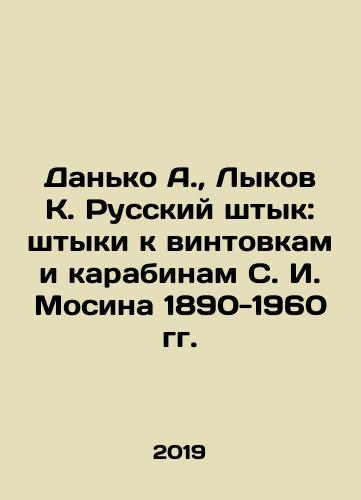 Данько А., Лыков К. Русский штык: штыки к винтовкам и карабинам С. И. Мосина 1890-1960 гг.

2019